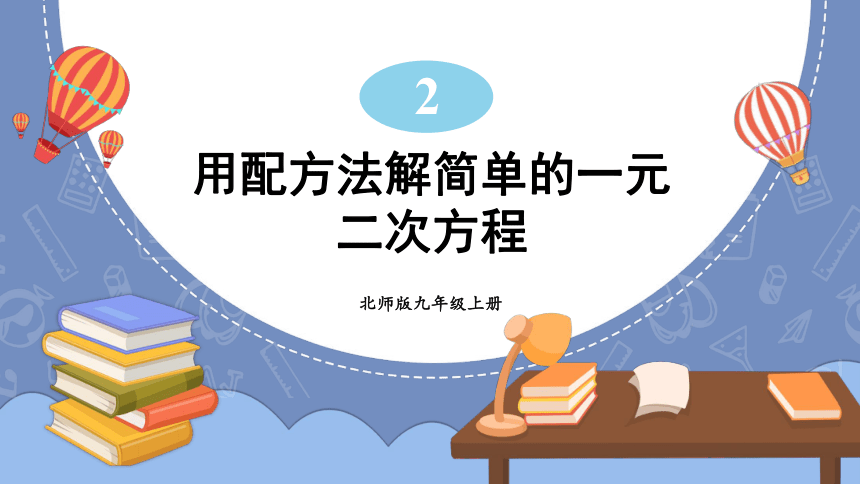 2

用配方法解简单的一元二次方程

北师版九年级上册